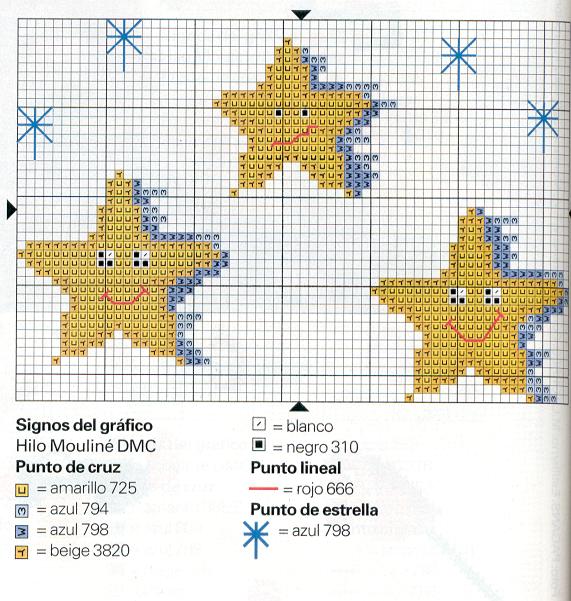 Signos del gráfico
Hilo Mouliné DMC
Punto de cruz
= amarillo 725
= azul 794
= azul 798
= beige 3820

= blanco
= negro 310
Punto lineal
= rojo 666
Punto de estrella
= azul 798